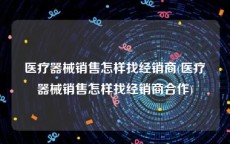 医疗器械销售怎样找经销商(医疗器械销售怎样找经销商合作)